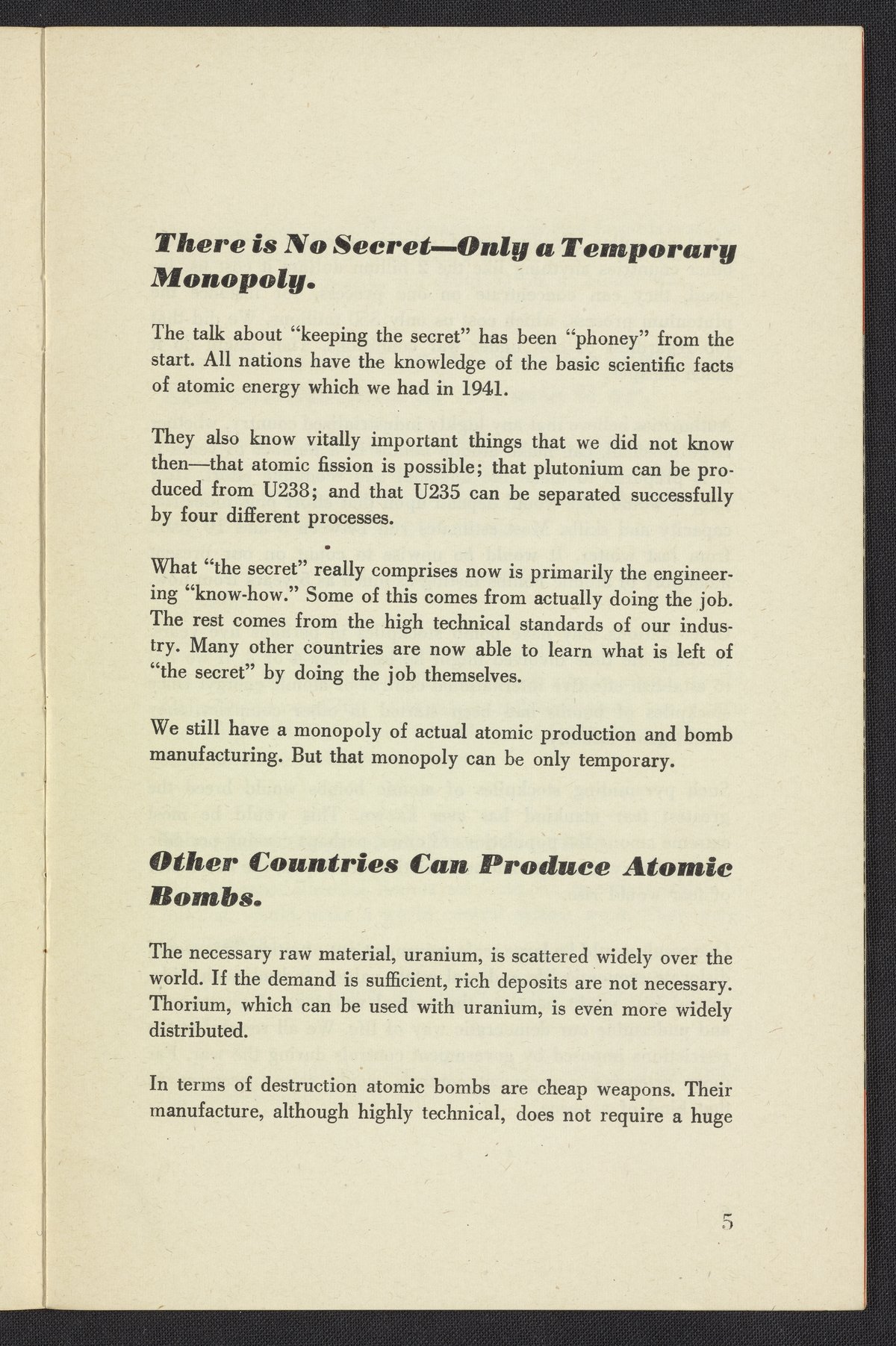 There is No Secret—Only a Temporary Monopoly.

The talk about "keeping the secret" has been "phoney" from the start. All nations have the knowledge of the basic scientific facts of atomic energy which we had in 1941.

They also know vitally important things that we did not know then—that atomic fission is possible; that plutonium can be produced from U238; and that U235 can be separated successfully by four different processes.

What "the secret" really comprises now is primarily the engineering "know-how." Some of this comes from actually doing the job. The rest comes from the high technical standards of our industry. Many other countries are now able to learn what is left of "the secret" by doing the job themselves.

We still have a monopoly of actual atomic production and bomb manufacturing. But that monopoly can be only temporary.

Other Countries Can Produce Atomic Bombs.

The necessary raw material, uranium, is scattered widely over the world. If the demand is sufficient, rich deposits are not necessary. Thorium, which can be used with uranium, is even more widely distributed.

In terms of destruction atomic bombs are cheap weapons. Their manufacture, although highly technical, does not require a huge

5